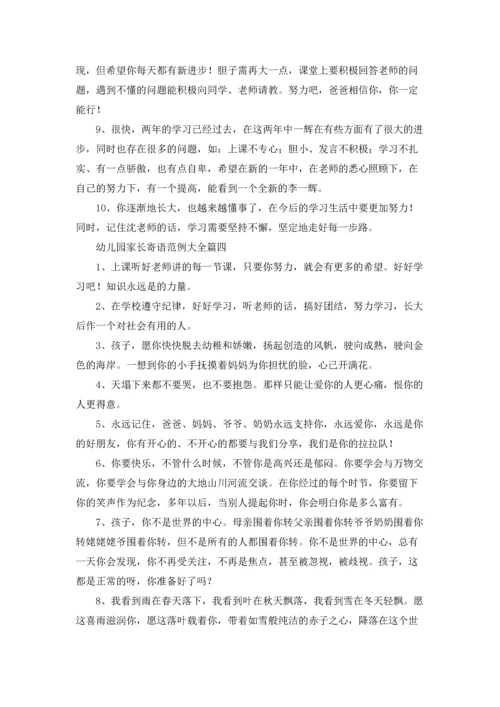 现，但希望你每天都有新进步！胆子需再大一点，课堂上要积极回答老师的问题，遇到不懂的问题能积极向同学、老师请教。努力吧，爸爸相信你，你一定能行！

9、很快，两年的学习已经过去，在这两年中一辉在有些方面有了很大的进步，同时也存在很多的问题，如：上课不专心；胆小、发言不积极；学习不扎实、有一点骄傲，也有点自卑，希望在新的一年中，在老师的悉心照顾下，在自己的努力下，有一个提高，能看到一个全新的李一辉。

10、你逐渐地长大，也越来越懂事了，在今后的学习生活中要更加努力！同时，记住沈老师的话，学习需要坚持不懈，坚定地走好每一步路。

幼儿园家长寄语范例大全篇四

1、上课听好老师讲的每一节课，只要你努力，就会有更多的希望。好好学习吧！知识永远是的力量。

2、在学校遵守纪律，好好学习，听老师的话，搞好团结，努力学习，长大后作一个对社会有用的人。

3、孩子，愿你快快脱去幼稚和娇嫩，扬起创造的风帆，驶向成熟，驶向金色的海岸。一想到你的小手抚摸着妈妈为你担忧的脸，心已开满花。

4、天塌下来都不要哭，也不要抱怨。那样只能让爱你的人更心痛，恨你的人更得意。

5、永远记住，爸爸、妈妈、爷爷、奶奶永远支持你，永远爱你，永远是你的好朋友，你有开心的、不开心的都要与我们分享，我们是你的拉拉队！

6、你要快乐，不管什么时候，不管你是高兴还是郁闷。你要学会与万物交流，你要学会与你身边的大地山川河流交谈。在你经过的每个时节，你要留下你的笑声作为纪念，多年以后，当别人提起你时，你会明白你是多么富有。

7、孩子，你不是世界的中心。母亲围着你转父亲围着你转爷爷奶奶围着你转姥姥姥爷围着你转，但不是所有的人都围着你转。你不是世界的中心，总有一天你会发现，你不再受关注，不再是焦点，甚至被忽视，被歧视。孩子，这都是正常的呀，你准备好了吗？

8、我看到雨在春天落下，我看到叶在秋天飘落，我看到雪在冬天轻飘。愿这喜雨滋润你，愿这落叶载着你，带着如雪般纯洁的赤子之心，降落在这个世